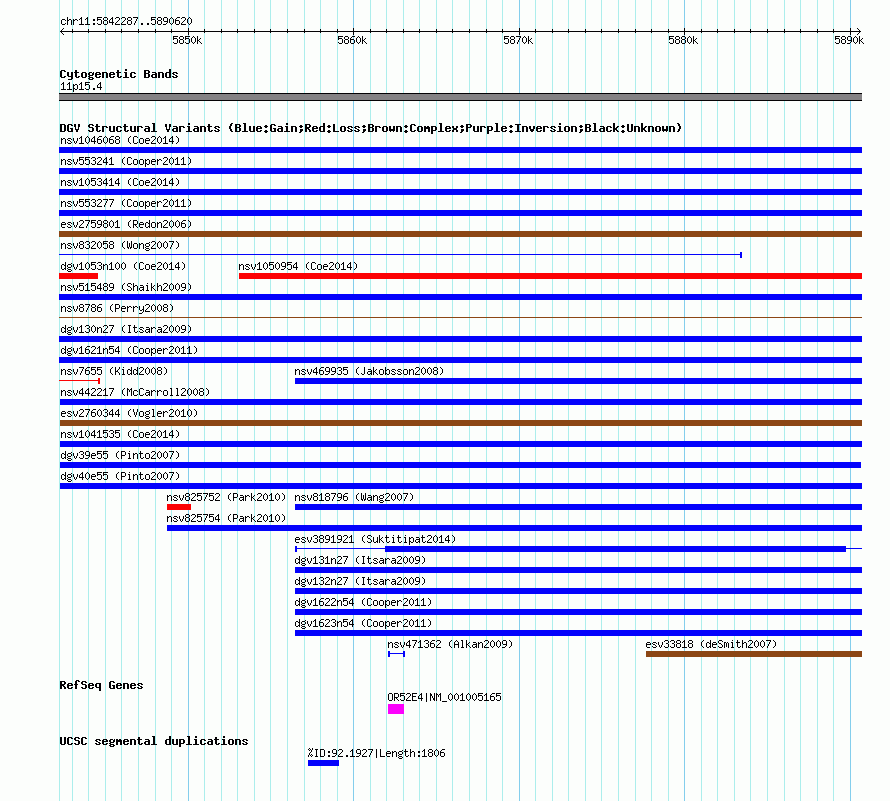 chr11:5842287..5890620

5850k 5860k 5870k 5880k 5890k

Cytogenetic Bands
11p15.4

DGV Structural Variants (Blue:Gain;Red:Loss;Brown:Complex;Purple:Inversion;Black:Unknown)
nsv1046068 (Coe2014)
nsv553241 (Cooper2011)
nsv1053414 (Coe2014)
nsv553277 (Cooper2011)
esv2759801 (Redon2006)
nsv832058 (Wong2007)
dgv1053n100 (Coe2014)
nsv1050954 (Coe2014)
nsv515489 (Shaikh2009)
nsv8786 (Perry2008)
dgv130n27 (Itsara2009)
dgv1621n54 (Cooper2011)
nsv7655 (Kidd2008)
nsv469935 (Jakobsson2008)
nsv442217 (McCarroll2008)
esv2760344 (Vogler2010)
nsv1041535 (Coe2014)
dgv39e55 (Pinto2007)
dgv40e55 (Pinto2007)
nsv825752 (Park2010)
nsv818796 (Wang2007)
nsv825754 (Park2010)
esv3891921 (Suktitipat2014)
dgv131n27 (Itsara2009)
dgv132n27 (Itsara2009)
dgv1622n54 (Cooper2011)
dgv1623n54 (Cooper2011)
nsv471362 (Alkan2009)
esv33818 (deSmith2007)

RefSeq Genes
OR52E4|NM_001005165

UCSC segmental duplications
%ID:92.1927|Length:1806